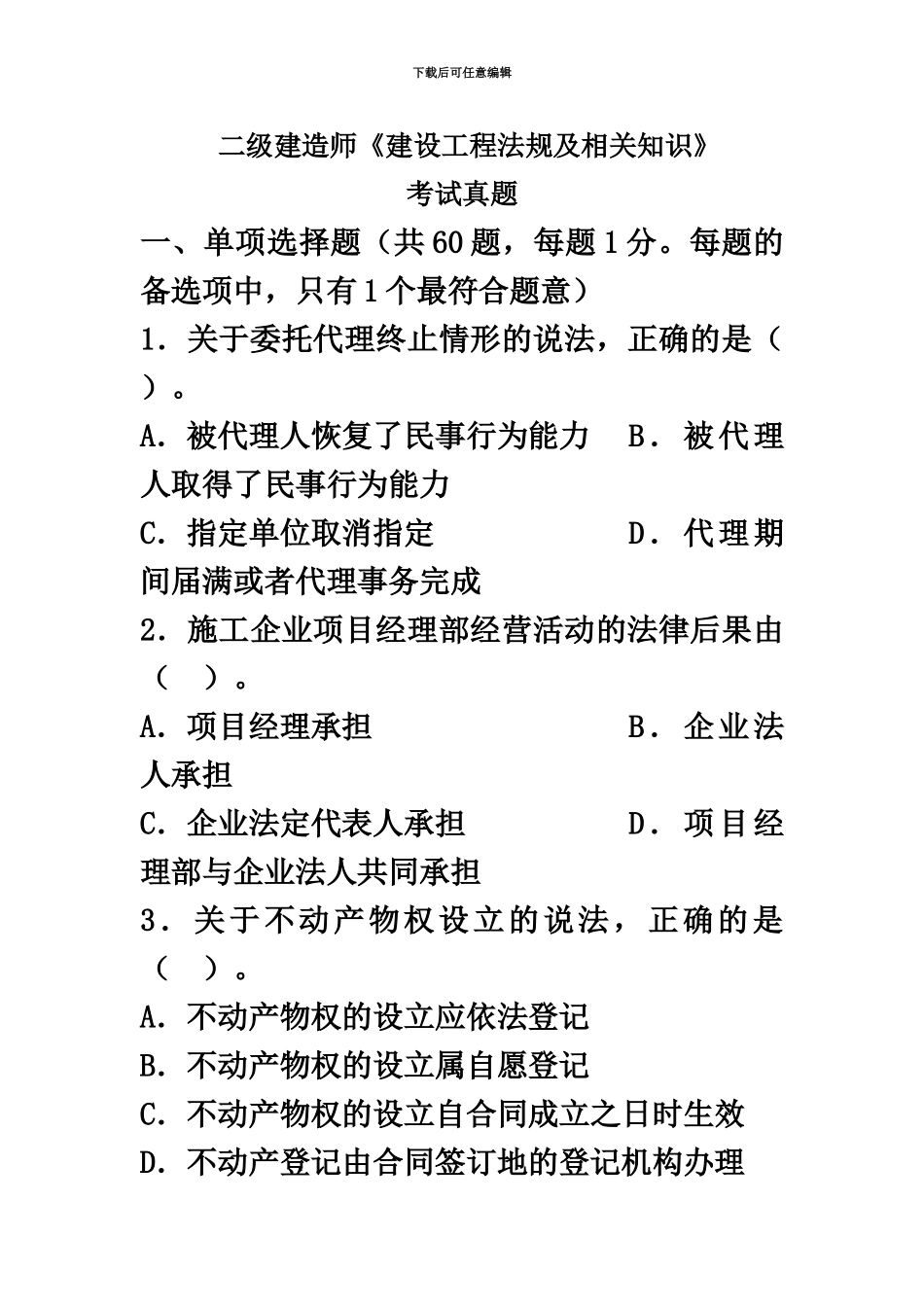 下载后可任意编辑

二级建造师《建设工程法规及相关知识》

考试真题

一、单项选择题（共60题，每题1分。每题的备选项中，只有1个最符合题意）

1．关于委托代理终止情形的说法，正确的是（ ）。

A．被代理人恢复了民事行为能力　B．被代理人取得了民事行为能力

C．指定单位取消指定　D．代理期间届满或者代理事务完成

2．施工企业项目经理部经营活动的法律后果由（ ）。

A．项目经理承担　B．企业法人承担

C．企业法定代表人承担　D．项目经理部与企业法人共同承担

3．关于不动产物权设立的说法，正确的是（ ）。

A．不动产物权的设立应依法登记

B．不动产物权的设立属自愿登记

C．不动产物权的设立自合同成立之日时生效

D．不动产登记由合同签订地的登记机构办理